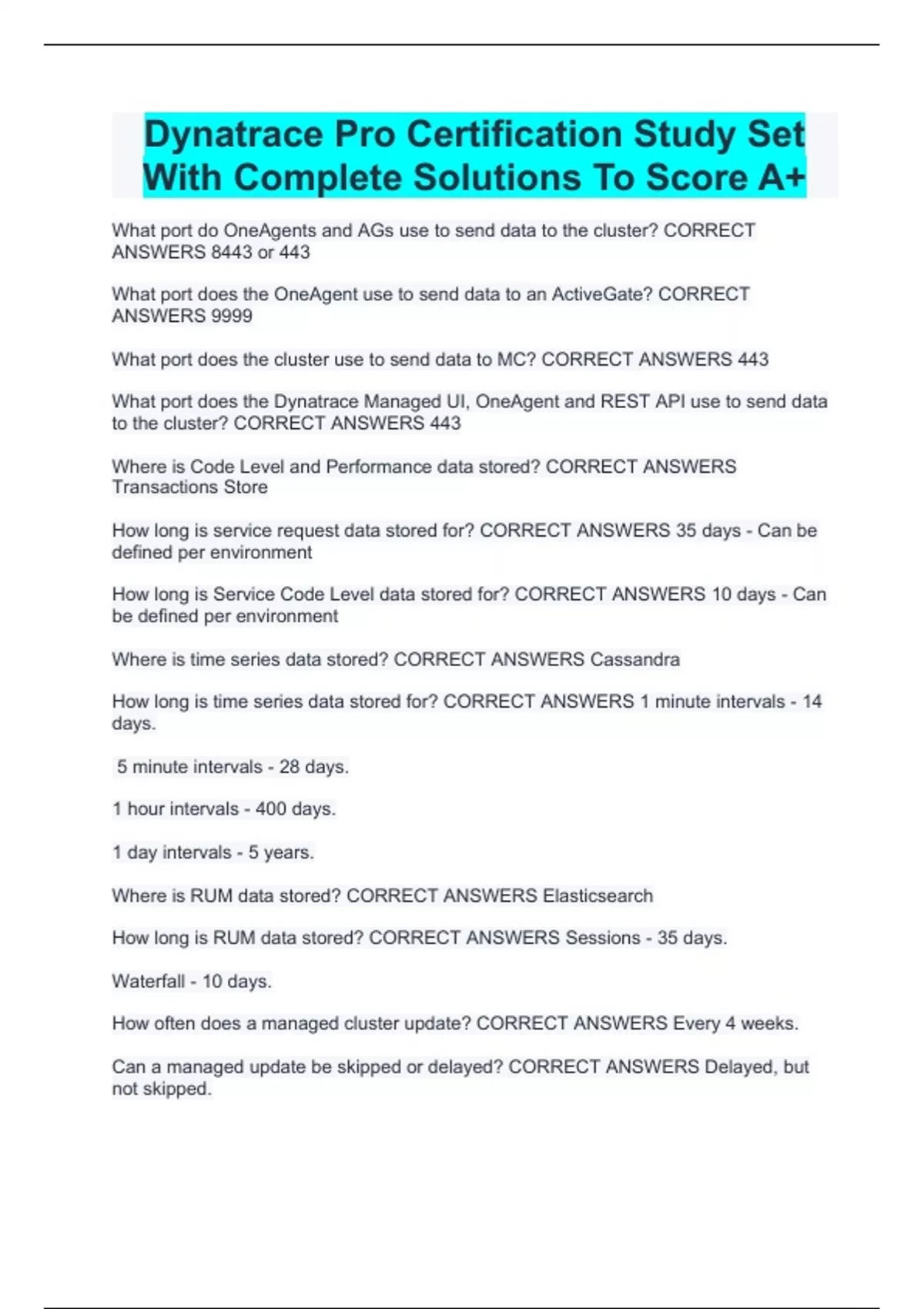 Dynatrace Pro Certification Study Set With Complete Solutions To Score A+

What port do OneAgents and AGs use to send data to the cluster? CORRECT ANSWERS 8443 or 443

What port does the OneAgent use to send data to an ActiveGate? CORRECT ANSWERS 9999

What port does the cluster use to send data to MC? CORRECT ANSWERS 443

What port does the Dynatrace Managed UI, OneAgent and REST API use to send data to the cluster? CORRECT ANSWERS 443

Where is Code Level and Performance data stored? CORRECT ANSWERS Transactions Store

How long is service request data stored for? CORRECT ANSWERS 35 days - Can be defined per environment

How long is Service Code Level data stored for? CORRECT ANSWERS 10 days - Can be defined per environment

Where is time series data stored? CORRECT ANSWERS Cassandra

How long is time series data stored for? CORRECT ANSWERS 1 minute intervals - 14 days.

5 minute intervals - 28 days.

1 hour intervals - 400 days.

1 day intervals - 5 years.

Where is RUM data stored? CORRECT ANSWERS Elasticsearch

How long is RUM data stored? CORRECT ANSWERS Sessions - 35 days.

Waterfall - 10 days.

How often does a managed cluster update? CORRECT ANSWERS Every 4 weeks.

Can a managed update be skipped or delayed? CORRECT ANSWERS Delayed, but not skipped.